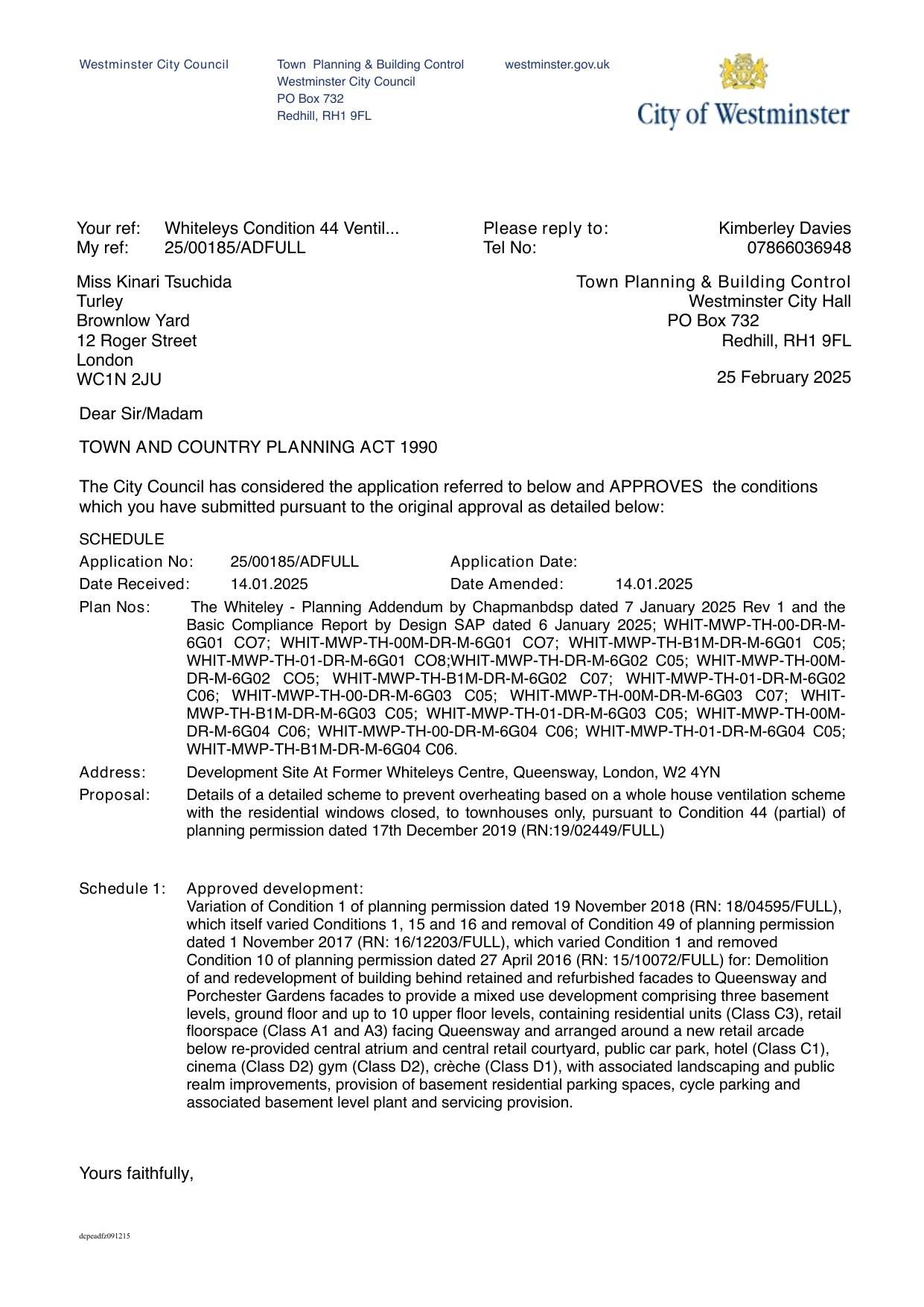 Westminster City Council

Town Planning & Building Control
Westminster City Council
PO Box 732
Redhill, RH1 9FL

westminster.gov.uk

City of Westminster

Your ref: Whiteleys Condition 44 Ventil...
My ref: 25/00185/ADFULL

Please reply to: Kimberley Davies
Tel No: 07866036948

Miss Kinari Tsuchida
Turley
Brownlow Yard
12 Roger Street
London
WC1N 2JU

Town Planning & Building Control
Westminster City Hall
PO Box 732
Redhill, RH1 9FL

25 February 2025

Dear Sir/Madam

TOWN AND COUNTRY PLANNING ACT 1990

The City Council has considered the application referred to below and APPROVES the conditions which you have submitted pursuant to the original approval as detailed below:

SCHEDULE

Application No: 25/00185/ADFULL Application Date:
Date Received: 14.01.2025 Date Amended: 14.01.2025

Plan Nos: The Whiteley - Planning Addendum by Chapmanbdsp dated 7 January 2025 Rev 1 and the Basic Compliance Report by Design SAP dated 6 January 2025; WHIT-MWP-TH-00-DR-M-6G01 CO7; WHIT-MWP-TH-00M-DR-M-6G01 CO7; WHIT-MWP-TH-B1M-DR-M-6G01 C05; WHIT-MWP-TH-01-DR-M-6G01 CO8;WHIT-MWP-TH-DR-M-6G02 C05; WHIT-MWP-TH-00M-DR-M-6G02 CO5; WHIT-MWP-TH-B1M-DR-M-6G02 C07; WHIT-MWP-TH-01-DR-M-6G02 C06; WHIT-MWP-TH-00-DR-M-6G03 C05; WHIT-MWP-TH-00M-DR-M-6G03 C07; WHIT-MWP-TH-B1M-DR-M-6G03 C05; WHIT-MWP-TH-01-DR-M-6G03 C05; WHIT-MWP-TH-00M-DR-M-6G04 C06; WHIT-MWP-TH-00-DR-M-6G04 C06; WHIT-MWP-TH-01-DR-M-6G04 C05; WHIT-MWP-TH-B1M-DR-M-6G04 C06.

Address: Development Site At Former Whiteleys Centre, Queensway, London, W2 4YN

Proposal: Details of a detailed scheme to prevent overheating based on a whole house ventilation scheme with the residential windows closed, to townhouses only, pursuant to Condition 44 (partial) of planning permission dated 17th December 2019 (RN:19/02449/FULL)

Schedule 1: Approved development:
Variation of Condition 1 of planning permission dated 19 November 2018 (RN: 18/04595/FULL), which itself varied Conditions 1, 15 and 16 and removal of Condition 49 of planning permission dated 1 November 2017 (RN: 16/12203/FULL), which varied Condition 1 and removed Condition 10 of planning permission dated 27 April 2016 (RN: 15/10072/FULL) for: Demolition of and redevelopment of building behind retained and refurbished facades to Queensway and Porchester Gardens facades to provide a mixed use development comprising three basement levels, ground floor and up to 10 upper floor levels, containing residential units (Class C3), retail floorspace (Class A1 and A3) facing Queensway and arranged around a new retail arcade below re-provided central atrium and central retail courtyard, public car park, hotel (Class C1), cinema (Class D2) gym (Class D2), crèche (Class D1), with associated landscaping and public realm improvements, provision of basement residential parking spaces, cycle parking and associated basement level plant and servicing provision.

Yours faithfully,

dcpeadfz091215